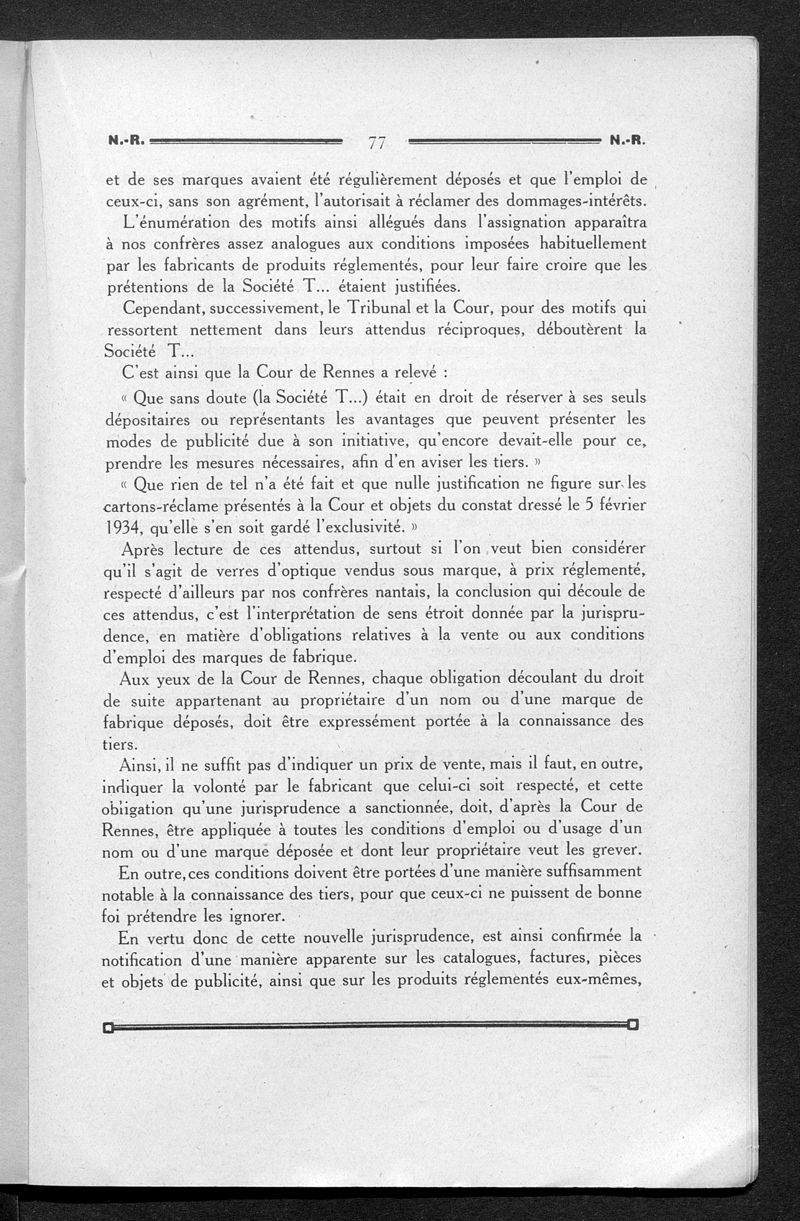 N.-R. 77 N.-R.

et de ses marques avaient été régulièrement déposés et que l'emploi de ceux-ci, sans son agrément, l'autorisait à réclamer des dommages-intérêts.

L'énumération des motifs ainsi allégués dans l'assignation apparaîtra à nos confrères assez analogues aux conditions imposées habituellement par les fabricants de produits réglementés, pour leur faire croire que les prétentions de la Société T... étaient justifiées.

Cependant, successivement, le Tribunal et la Cour, pour des motifs qui ressortent nettement dans leurs attendus réciproques, déboutèrent la Société T...

C'est ainsi que la Cour de Rennes a relevé :

« Que sans doute (la Société T...) était en droit de réserver à ses seuls dépositaires ou représentants les avantages que peuvent présenter les modes de publicité due à son initiative, qu'encore devait-elle pour ce, prendre les mesures nécessaires, afin d'en aviser les tiers. »

« Que rien de tel n'a été fait et que nulle justification ne figure sur les cartons-réclame présentés à la Cour et objets du constat dressé le 5 février 1934, qu'elle s'en soit gardé l'exclusivité. »

Après lecture de ces attendus, surtout si l'on veut bien considérer qu'il s'agit de verres d'optique vendus sous marque, à prix réglementé, respecté d'ailleurs par nos confrères nantais, la conclusion qui découle de ces attendus, c'est l'interprétation de sens étroit donnée par la jurisprudence, en matière d'obligations relatives à la vente ou aux conditions d'emploi des marques de fabrique.

Aux yeux de la Cour de Rennes, chaque obligation découlant du droit de suite appartenant au propriétaire d'un nom ou d'une marque de fabrique déposés, doit être expressément portée à la connaissance des tiers.

Ainsi, il ne suffit pas d'indiquer un prix de vente, mais il faut, en outre, indiquer la volonté par le fabricant que celui-ci soit respecté, et cette obligation qu'une jurisprudence a sanctionnée, doit, d'après la Cour de Rennes, être appliquée à toutes les conditions d'emploi ou d'usage d'un nom ou d'une marque déposée et dont leur propriétaire veut les grever.

En outre, ces conditions doivent être portées d'une manière suffisamment notable à la connaissance des tiers, pour que ceux-ci ne puissent de bonne foi prétendre les ignorer.

En vertu donc de cette nouvelle jurisprudence, est ainsi confirmée la notification d'une manière apparente sur les catalogues, factures, pièces et objets de publicité, ainsi que sur les produits réglementés eux-mêmes,